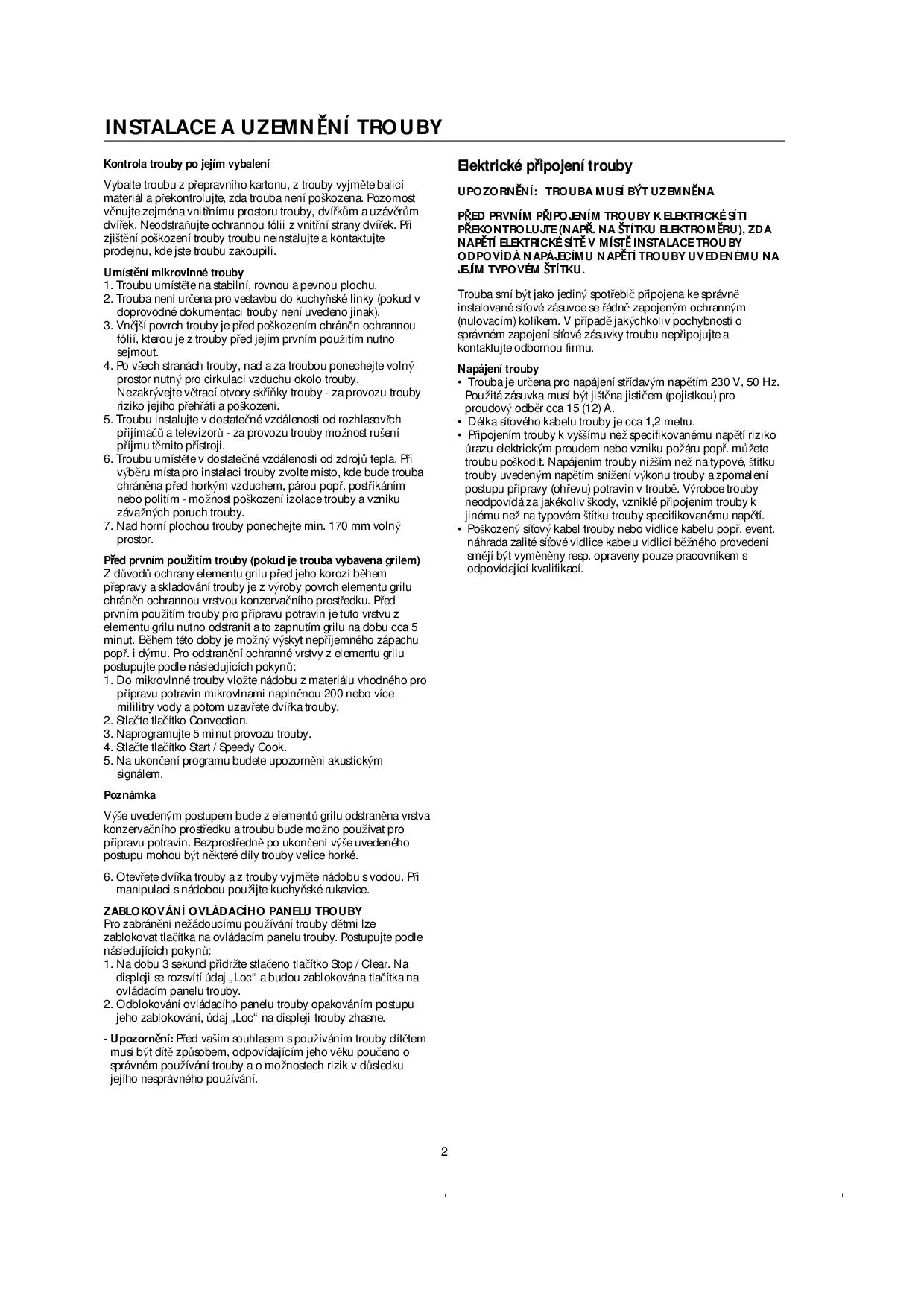 INSTALACE A UZEMNĚNÍ TROUBY

Kontrola trouby po jejím vybalení

Vybalte troubu z přepravního kartonu, z trouby vyjměte balicí materiál a překontrolujte, zda trouba není poškozena. Pozornost věnujte zejména vnitřnímu prostoru trouby, dvířkům a uzávěrům dvířek. Neodstraňujte ochrannou fólii z vnitřní strany dvířek. Při zjištění poškození trouby troubu neinstalujte a kontaktujte prodejnu, kde jste troubu zakoupili.

Umístění mikrovlnné trouby
1. Troubu umístěte na stabilní, rovnou a pevnou plochu.
2. Trouba není určena pro vestavbu do kuchyňské linky (pokud v doprovodné dokumentaci trouby není uvedeno jinak).
3. Vnější povrch trouby je před poškozením chráněn ochrannou fólií, kterou je z trouby před jejím prvním použitím nutno sejmout.
4. Po všech stranách trouby, nad a za troubou ponechejte volný prostor nutný pro cirkulaci vzduchu okolo trouby. Nezakrývejte větrací otvory skříňky trouby - za provozu trouby riziko jejího přehřátí a poškození.
5. Troubu instalujte v dostatečné vzdálenosti od rozhlasových přijímačů a televizorů - za provozu trouby možnost rušení příjmu těmito přístroji.
6. Troubu umístěte v dostatečné vzdálenosti od zdrojů tepla. Při výběru místa pro instalaci trouby zvolte místo, kde bude trouba chráněna před horkým vzduchem, párou popř. postříkáním nebo politím - možnost poškození izolace trouby a vzniku závažných poruch trouby.
7. Nad horní plochou trouby ponechejte min. 170 mm volný prostor.

Před prvním použitím trouby (pokud je trouba vybavena grilem)
Z důvodů ochrany elementu grilu před jeho korozí během přepravy a skladování trouby je z výroby povrch elementu grilu chráněn ochrannou vrstvou konzervačního prostředku. Před prvním použitím trouby pro přípravu potravin je tuto vrstvu z elementu grilu nutno odstranit a to zapnutím grilu na dobu cca 5 minut. Během této doby je možný výskyt nepříjemného zápachu popř. i dýmu. Pro odstranění ochranné vrstvy z elementu grilu postupujte podle následujících pokynů:
1. Do mikrovlnné trouby vložte nádobu z materiálu vhodného pro přípravu potravin mikrovlnami naplněnou 200 nebo více mililitry vody a potom uzavřete dvířka trouby.
2. Stlačte tlačítko Convection.
3. Naprogramujte 5 minut provozu trouby.
4. Stlačte tlačítko Start / Speedy Cook.
5. Na ukončení programu budete upozorněni akustickým signálem.

Poznámka

Výše uvedeným postupem bude z elementů grilu odstraněna vrstva konzervačního prostředku a troubu bude možno používat pro přípravu potravin. Bezprostředně po ukončení výše uvedeného postupu mohou být některé díly trouby velice horké.

6. Otevřete dvířka trouby a z trouby vyjměte nádobu s vodou. Při manipulaci s nádobou použijte kuchyňské rukavice.

ZABLOKOVÁNÍ OVLÁDACÍHO PANELU TROUBY
Pro zabránění nežádoucímu používání trouby dětmi lze zablokovat tlačítka na ovládacím panelu trouby. Postupujte podle následujících pokynů:
1. Na dobu 3 sekund přidržte stlačeno tlačítko Stop / Clear. Na displeji se rozsvítí údaj „Loc“ a budou zablokována tlačítka na ovládacím panelu trouby.
2. Odblokování ovládacího panelu trouby opakováním postupu jeho zablokování, údaj „Loc“ na displeji trouby zhasne.

- Upozornění: Před vaším souhlasem s používáním trouby dítětem musí být dítě způsobem, odpovídajícím jeho věku poučeno o správném používání trouby a o možnostech rizik v důsledku jejího nesprávného používání.

Elektrické připojení trouby

UPOZORNĚNÍ: TROUBA MUSÍ BÝT UZEMNĚNA

PŘED PRVNÍM PŘIPOJENÍM TROUBY K ELEKTRICKÉ SÍTI PŘEKONTROLUJTE (NAPŘ. NA ŠTÍTKU ELEKTROMĚRU), ZDA NAPĚTÍ ELEKTRICKÉ SÍTĚ V MÍSTĚ INSTALACE TROUBY ODPOVÍDÁ NAPÁJECÍMU NAPĚTÍ TROUBY UVEDENÉMU NA JEJÍM TYPOVÉM ŠTÍTKU.

Trouba smí být jako jediný spotřebič připojena ke správně instalované síťové zásuvce se řádně zapojeným ochranným (nulovacím) kolíkem. V případě jakýchkoliv pochybností o správném zapojení síťové zásuvky troubu nepřipojujte a kontaktujte odbornou firmu.

Napájení trouby
• Trouba je určena pro napájení střídavým napětím 230 V, 50 Hz. Použitá zásuvka musí být jištěna jističem (pojistkou) pro proudový odběr cca 15 (12) A.
• Délka síťového kabelu trouby je cca 1,2 metru.
• Připojením trouby k vyššímu než specifikovanému napětí riziko úrazu elektrickým proudem nebo vzniku požáru popř. můžete troubu poškodit. Napájením trouby nižším než na typové, štítku trouby uvedeným napětím snížení výkonu trouby a zpomalení postupu přípravy (ohřevu) potravin v troubě. Výrobce trouby neodpovídá za jakékoliv škody, vzniklé připojením trouby k jinému než na typovém štítku trouby specifikovanému napětí.
• Poškozený síťový kabel trouby nebo vidlice kabelu popř. event. náhrada zalité síťové vidlice kabelu vidlicí běžného provedení smějí být vyměněny resp. opraveny pouze pracovníkem s odpovídající kvalifikací.

2